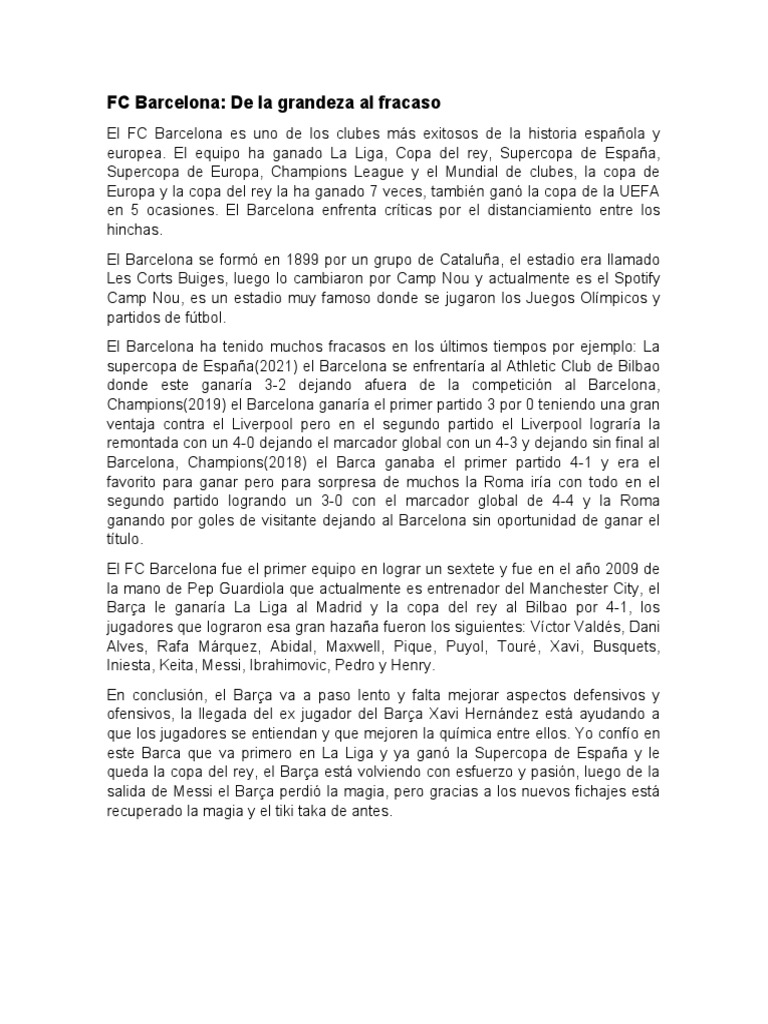 FC Barcelona: De la grandeza al fracaso

El FC Barcelona es uno de los clubes más exitosos de la historia española y europea. El equipo ha ganado La Liga, Copa del rey, Supercopa de España, Supercopa de Europa, Champions League y el Mundial de clubes, la copa de Europa y la copa del rey la ha ganado 7 veces, también ganó la copa de la UEFA en 5 ocasiones. El Barcelona enfrenta críticas por el distanciamiento entre los hinchas.

El Barcelona se formó en 1899 por un grupo de Cataluña, el estadio era llamado Les Corts Buiges, luego lo cambiaron por Camp Nou y actualmente es el Spotify Camp Nou, es un estadio muy famoso donde se jugaron los Juegos Olímpicos y partidos de fútbol.

El Barcelona ha tenido muchos fracasos en los últimos tiempos por ejemplo: La supercopa de España(2021) el Barcelona se enfrentaría al Athletic Club de Bilbao donde este ganaría 3-2 dejando afuera de la competición al Barcelona, Champions(2019) el Barcelona ganaría el primer partido 3 por 0 teniendo una gran ventaja contra el Liverpool pero en el segundo partido el Liverpool lograría la remontada con un 4-0 dejando el marcador global con un 4-3 y dejando sin final al Barcelona, Champions(2018) el Barca ganaba el primer partido 4-1 y era el favorito para ganar pero para sorpresa de muchos la Roma iría con todo en el segundo partido logrando un 3-0 con el marcador global de 4-4 y la Roma ganando por goles de visitante dejando al Barcelona sin oportunidad de ganar el título.

El FC Barcelona fue el primer equipo en lograr un sextete y fue en el año 2009 de la mano de Pep Guardiola que actualmente es entrenador del Manchester City, el Barça le ganaría La Liga al Madrid y la copa del rey al Bilbao por 4-1, los jugadores que lograron esa gran hazaña fueron los siguientes: Víctor Valdés, Dani Alves, Rafa Márquez, Abidal, Maxwell, Pique, Puyol, Touré, Xavi, Busquets, Iniesta, Keita, Messi, Ibrahimovic, Pedro y Henry.

En conclusión, el Barça va a paso lento y falta mejorar aspectos defensivos y ofensivos, la llegada del ex jugador del Barça Xavi Hernández está ayudando a que los jugadores se entiendan y que mejoren la química entre ellos. Yo confío en este Barca que va primero en La Liga y ya ganó la Supercopa de España y le queda la copa del rey, el Barça está volviendo con esfuerzo y pasión, luego de la salida de Messi el Barça perdió la magia, pero gracias a los nuevos fichajes está recuperado la magia y el tiki taka de antes.